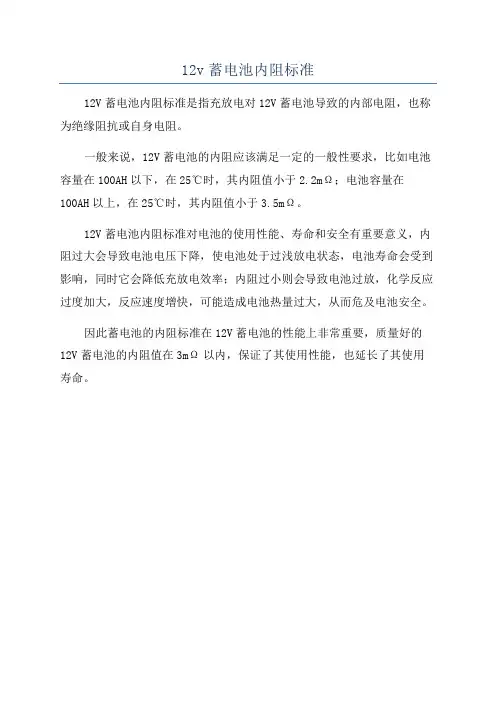 12v 蓄电池内阻标准

12V 蓄电池内阻标准是指充放电对 12V 蓄电池导致的内部电阻，也称为绝缘阻抗或自身电阻。

一般来说，12V 蓄电池的内阻应该满足一定的一般性要求，比如电池容量在 100AH 以下，在 25℃时，其内阻值小于 2.2mΩ；电池容量在 100AH 以上，在 25℃时，其内阻值小于 3.5mΩ。

12V 蓄电池内阻标准对电池的使用性能、寿命和安全有重要意义，内阻过大会导致电池电压下降，使电池处于过浅放电状态，电池寿命会受到影响，同时它会降低充放电效率；内阻过小则会导致电池过放，化学反应过度加大，反应速度增快，可能造成电池热量过大，从而危及电池安全。

因此蓄电池的内阻标准在 12V 蓄电池的性能上非常重要，质量好的 12V 蓄电池的内阻值在 3mΩ 以内，保证了其使用性能，也延长了其使用寿命。